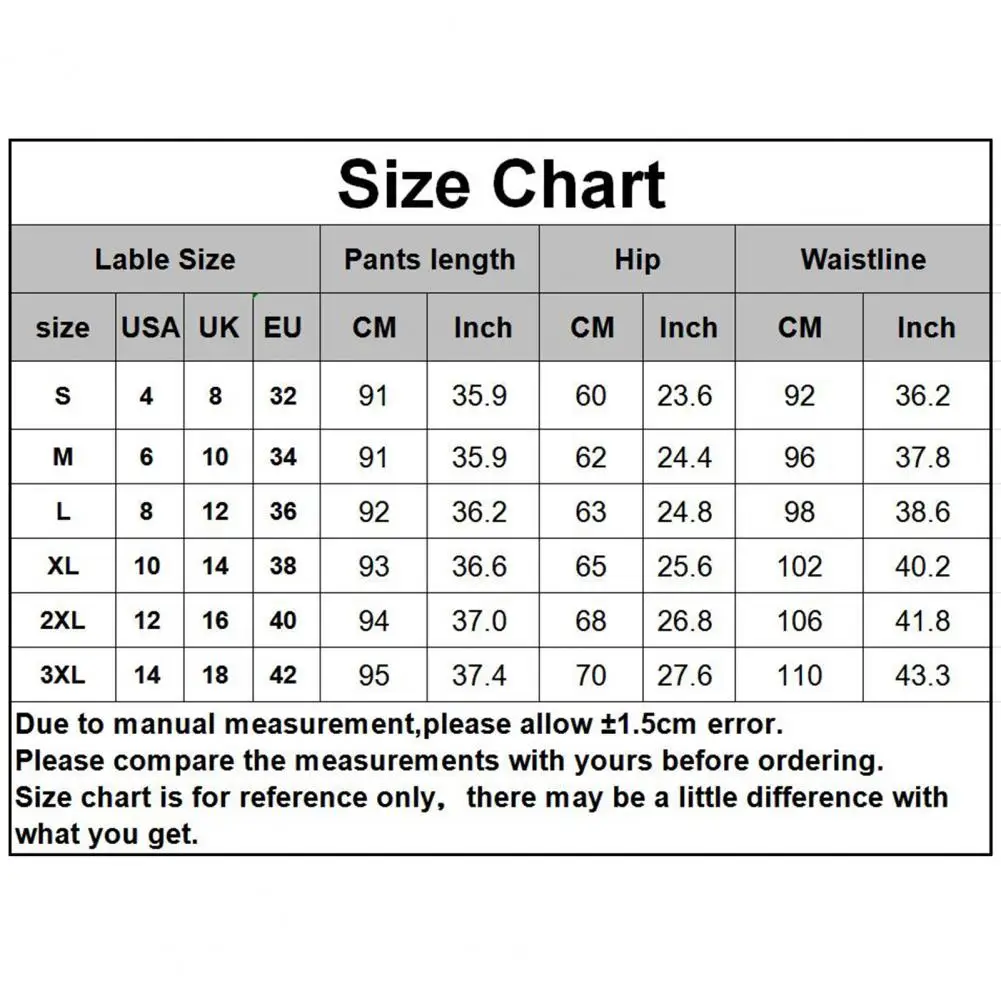 Size Chart

| Lable Size | | | | Pants length | | Hip | | Waistline | |
|---|---|---|---|---|---|---|---|---|---|
| size | USA | UK | EU | CM | Inch | CM | Inch | CM | Inch |
| S | 4 | 8 | 32 | 91 | 35.9 | 60 | 23.6 | 92 | 36.2 |
| M | 6 | 10 | 34 | 91 | 35.9 | 62 | 24.4 | 96 | 37.8 |
| L | 8 | 12 | 36 | 92 | 36.2 | 63 | 24.8 | 98 | 38.6 |
| XL | 10 | 14 | 38 | 93 | 36.6 | 65 | 25.6 | 102 | 40.2 |
| 2XL | 12 | 16 | 40 | 94 | 37.0 | 68 | 26.8 | 106 | 41.8 |
| 3XL | 14 | 18 | 42 | 95 | 37.4 | 70 | 27.6 | 110 | 43.3 |

Due to manual measurement,please allow ±1.5cm error.
Please compare the measurements with yours before ordering.
Size chart is for reference only, there may be a little difference with what you get.